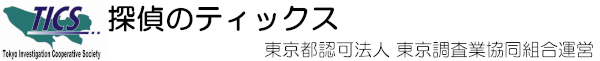 TICS
Tokyo Investigation Cooperative Society
探偵のティックス
東京都認可法人 東京調査業協同組合運営